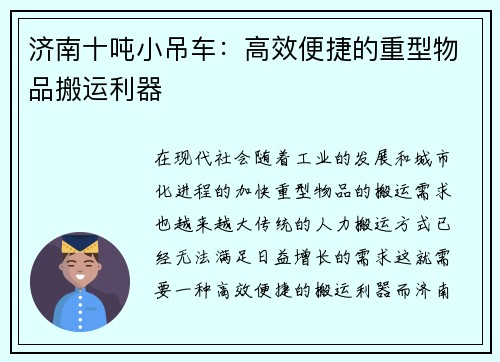 济南十吨小吊车：高效便捷的重型物品搬运利器

在现代社会随着工业的发展和城市化进程的加快重型物品的搬运需求也越来越大传统的人力搬运方式已经无法满足日益增长的需求这就需要一种高效便捷的搬运利器而济南